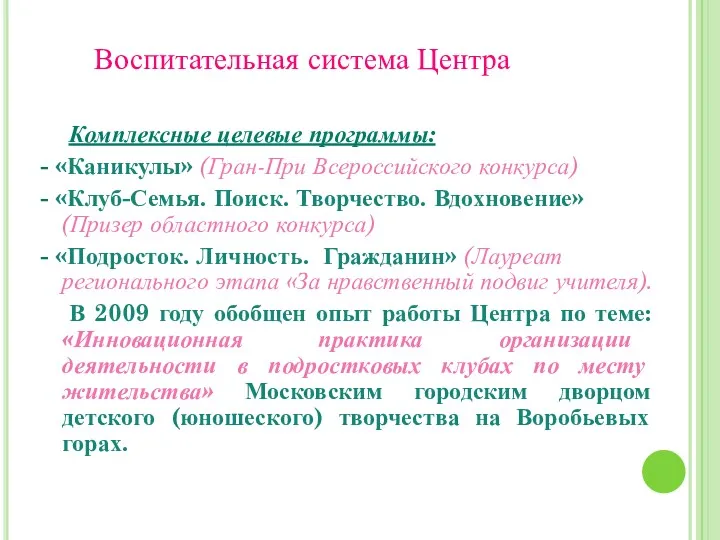 Воспитательная система Центра

Комплексные целевые программы:

- «Каникулы» (Гран-При Всероссийского конкурса)

- «Клуб-Семья. Поиск. Творчество. Вдохновение» (Призер областного конкурса)

- «Подросток. Личность. Гражданин» (Лауреат регионального этапа «За нравственный подвиг учителя).

В 2009 году обобщен опыт работы Центра по теме: «Инновационная практика организации деятельности в подростковых клубах по месту жительства» Московским городским дворцом детского (юношеского) творчества на Воробьевых горах.